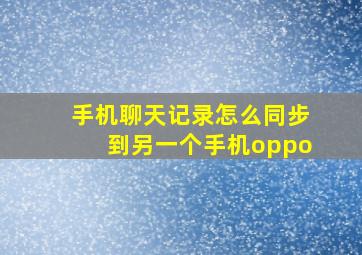 手机聊天记录怎么同步到另一个手机oppo